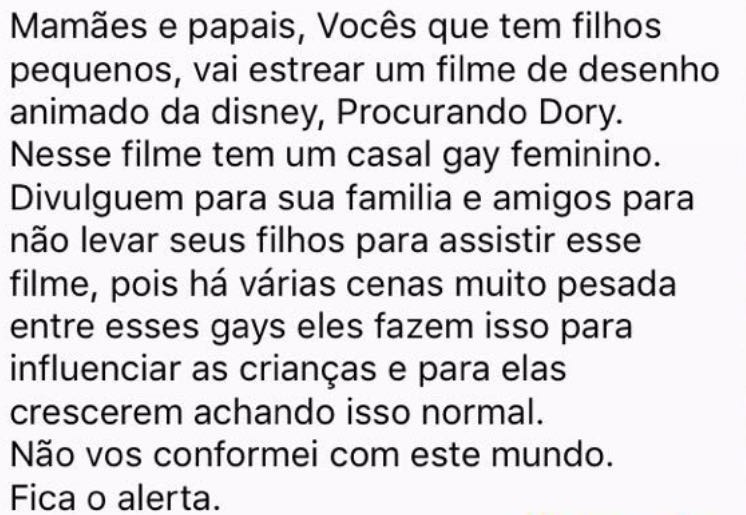 Mamães e papais, Vocês que tem filhos pequenos, vai estrear um filme de desenho animado da disney, Procurando Dory.
Nesse filme tem um casal gay feminino.
Divulguem para sua familia e amigos para não levar seus filhos para assistir esse filme, pois há várias cenas muito pesada entre esses gays eles fazem isso para influenciar as crianças e para elas crescerem achando isso normal.
Não vos conformei com este mundo.
Fica o alerta.